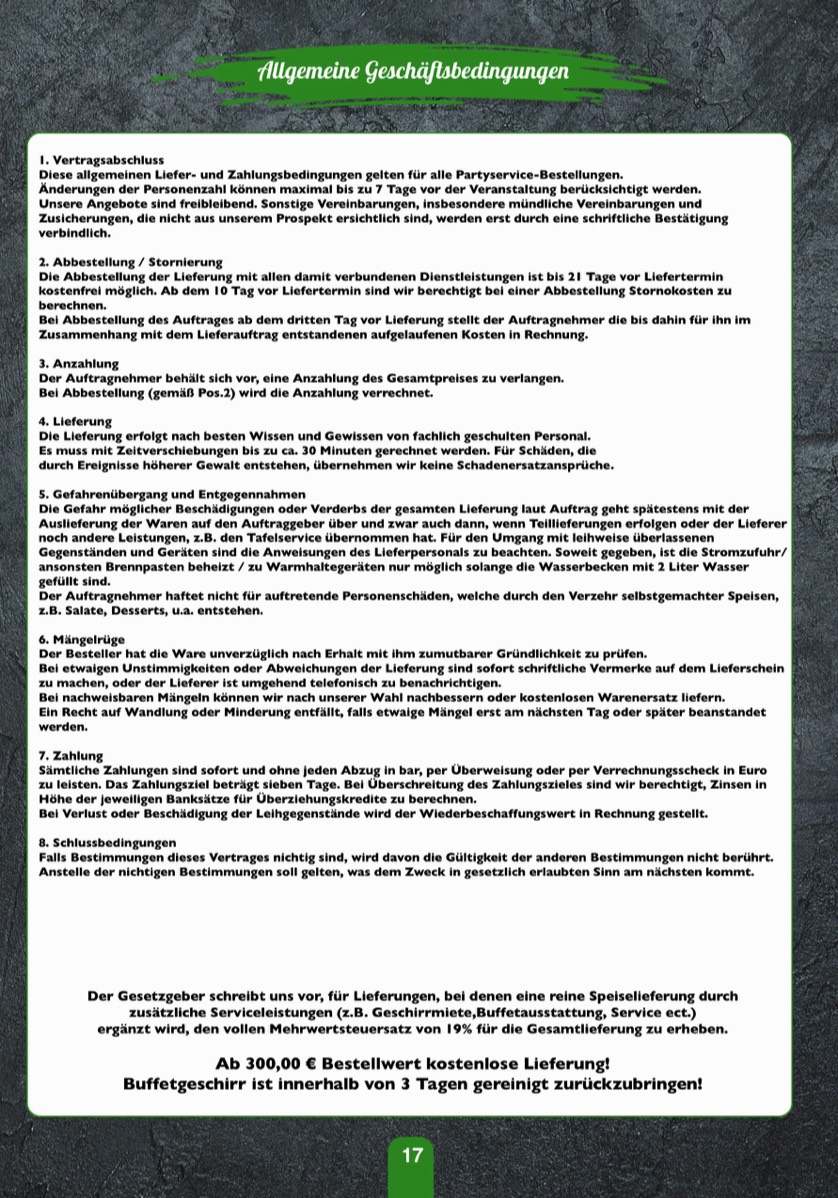 Allgemeine Geschäftsbedingungen

1. Vertragsabschluss
Diese allgemeinen Liefer- und Zahlungsbedingungen gelten für alle Partyservice-Bestellungen.
Änderungen der Personenzahl können maximal bis zu 7 Tage vor der Veranstaltung berücksichtigt werden.
Unsere Angebote sind freibleibend. Sonstige Vereinbarungen, insbesondere mündliche Vereinbarungen und Zusicherungen, die nicht aus unserem Prospekt ersichtlich sind, werden erst durch eine schriftliche Bestätigung verbindlich.

2. Abbestellung / Stornierung
Die Abbestellung der Lieferung mit allen damit verbundenen Dienstleistungen ist bis 21 Tage vor Liefertermin kostenfrei möglich. Ab dem 10 Tag vor Liefertermin sind wir berechtigt bei einer Abbestellung Stornokosten zu berechnen.
Bei Abbestellung des Auftrages ab dem dritten Tag vor Lieferung stellt der Auftragnehmer die bis dahin für ihn im Zusammenhang mit dem Lieferauftrag entstandenen aufgelaufenen Kosten in Rechnung.

3. Anzahlung
Der Auftragnehmer behält sich vor, eine Anzahlung des Gesamtpreises zu verlangen.
Bei Abbestellung (gemäß Pos.2) wird die Anzahlung verrechnet.

4. Lieferung
Die Lieferung erfolgt nach besten Wissen und Gewissen von fachlich geschulten Personal.
Es muss mit Zeitverschiebungen bis zu ca. 30 Minuten gerechnet werden. Für Schäden, die durch Ereignisse höherer Gewalt entstehen, übernehmen wir keine Schadenersatzansprüche.

5. Gefahrenübergang und Entgegennahmen
Die Gefahr möglicher Beschädigungen oder Verderbs der gesamten Lieferung laut Auftrag geht spätestens mit der Auslieferung der Waren auf den Auftraggeber über und zwar auch dann, wenn Teillieferungen erfolgen oder der Lieferer noch andere Leistungen, z.B. den Tafelservice übernommen hat. Für den Umgang mit leihweise überlassenen Gegenständen und Geräten sind die Anweisungen des Lieferpersonals zu beachten. Soweit gegeben, ist die Stromzufuhr/ ansonsten Brennpasten beheizt / zu Warmhaltegeräten nur möglich solange die Wasserbecken mit 2 Liter Wasser gefüllt sind.
Der Auftragnehmer haftet nicht für auftretende Personenschäden, welche durch den Verzehr selbstgemachter Speisen, z.B. Salate, Desserts, u.a. entstehen.

6. Mängelrüge
Der Besteller hat die Ware unverzüglich nach Erhalt mit ihm zumutbarer Gründlichkeit zu prüfen.
Bei etwaigen Unstimmigkeiten oder Abweichungen der Lieferung sind sofort schriftliche Vermerke auf dem Lieferschein zu machen, oder der Lieferer ist umgehend telefonisch zu benachrichtigen.
Bei nachweisbaren Mängeln können wir nach unserer Wahl nachbessern oder kostenlosen Warenersatz liefern.
Ein Recht auf Wandlung oder Minderung entfällt, falls etwaige Mängel erst am nächsten Tag oder später beanstandet werden.

7. Zahlung
Sämtliche Zahlungen sind sofort und ohne jeden Abzug in bar, per Überweisung oder per Verrechnungsscheck in Euro zu leisten. Das Zahlungsziel beträgt sieben Tage. Bei Überschreitung des Zahlungszieles sind wir berechtigt, Zinsen in Höhe der jeweiligen Banksätze für Überziehungskredite zu berechnen.
Bei Verlust oder Beschädigung der Leihgegenstände wird der Wiederbeschaffungswert in Rechnung gestellt.

8. Schlussbedingungen
Falls Bestimmungen dieses Vertrages nichtig sind, wird davon die Gültigkeit der anderen Bestimmungen nicht berührt.
Anstelle der nichtigen Bestimmungen soll gelten, was dem Zweck in gesetzlich erlaubten Sinn am nächsten kommt.

Der Gesetzgeber schreibt uns vor, für Lieferungen, bei denen eine reine Speiselieferung durch zusätzliche Serviceleistungen (z.B. Geschirrmiete,Buffetausstattung, Service ect.) ergänzt wird, den vollen Mehrwertsteuersatz von 19% für die Gesamtlieferung zu erheben.

Ab 300,00 € Bestellwert kostenlose Lieferung!
Buffetgeschirr ist innerhalb von 3 Tagen gereinigt zurückzubringen!

17